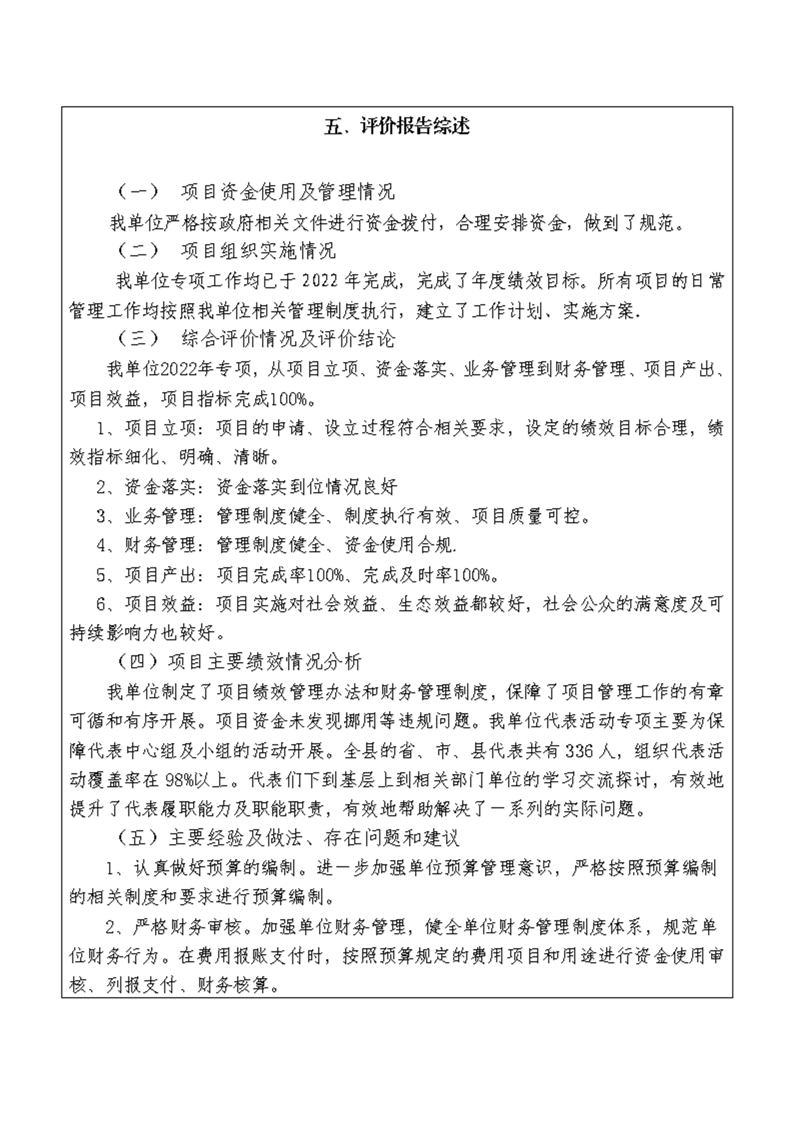 五、评价报告综述

（一） 项目资金使用及管理情况

我单位严格按政府相关文件进行资金拨付，合理安排资金，做到了规范。

（二） 项目组织实施情况

我单位专项工作均已于 2022 年完成，完成了年度绩效目标。所有项目的日常管理工作均按照我单位相关管理制度执行，建立了工作计划、实施方案.

（三） 综合评价情况及评价结论

我单位2022年专项，从项目立项、资金落实、业务管理到财务管理、项目产出、项目效益，项目指标完成100%。

1、项目立项：项目的申请、设立过程符合相关要求，设定的绩效目标合理，绩效指标细化、明确、清晰。

2、资金落实：资金落实到位情况良好

3、业务管理：管理制度健全、制度执行有效、项目质量可控。

4、财务管理：管理制度健全、资金使用合规.

5、项目产出：项目完成率100%、完成及时率100%。

6、项目效益：项目实施对社会效益、生态效益都较好，社会公众的满意度及可持续影响力也较好。

（四）项目主要绩效情况分析

我单位制定了项目绩效管理办法和财务管理制度，保障了项目管理工作的有章可循和有序开展。项目资金未发现挪用等违规问题。我单位代表活动专项主要为保障代表中心组及小组的活动开展。全县的省、市、县代表共有 336 人，组织代表活动覆盖率在 98%以上。代表们下到基层上到相关部门单位的学习交流探讨，有效地提升了代表履职能力及职能职责，有效地帮助解决了一系列的实际问题。

（五）主要经验及做法、存在问题和建议

1、认真做好预算的编制。进一步加强单位预算管理意识，严格按照预算编制的相关制度和要求进行预算编制。

2、严格财务审核。加强单位财务管理，健全单位财务管理制度体系，规范单位财务行为。在费用报账支付时，按照预算规定的费用项目和用途进行资金使用审核、列报支付、财务核算。